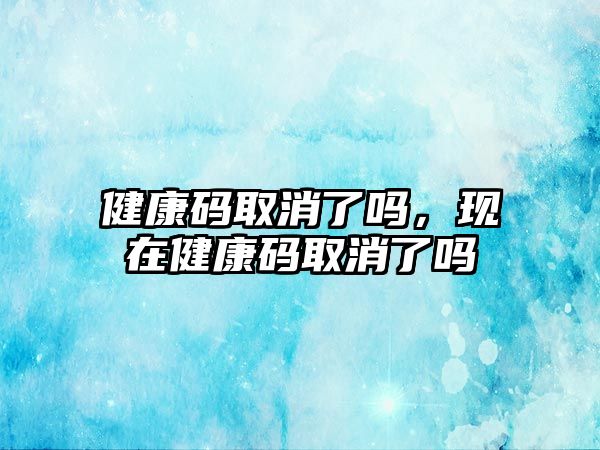 健康码取消了吗，现在健康码取消了吗